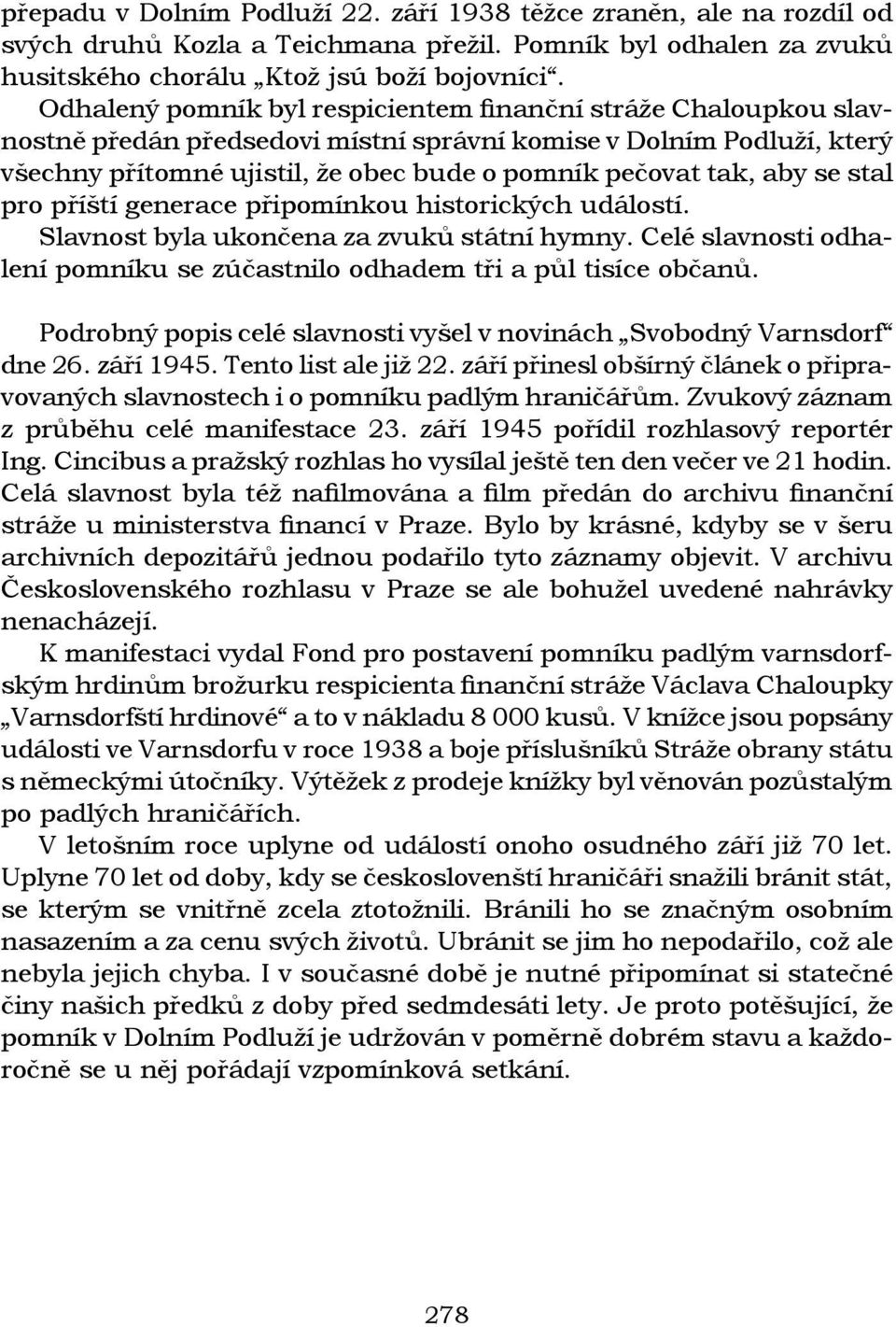 přepadu v Dolním Podluží 22. září 1938 těžce zraněn, ale na rozdíl od svých druhů Kozla a Teichmana přežil. Pomník byl odhalen za zvuků husitského chorálu „Ktož jsú boží bojovníci“.

Odhalený pomník byl respicientem finanční stráže Chaloupkou slavnostně předán předsedovi místní správní komise v Dolním Podluží, který všechny přítomné ujistil, že obec bude o pomník pečovat tak, aby se stal pro příští generace připomínkou historických událostí.

Slavnost byla ukončena za zvuků státní hymny. Celé slavnosti odhalení pomníku se zúčastnilo odhadem tři a půl tisíce občanů.

Podrobný popis celé slavnosti vyšel v novinách „Svobodný Varnsdorf“ dne 26. září 1945. Tento list ale již 22. září přinesl obšírný článek o připravovaných slavnostech i o pomníku padlým hraničářům. Zvukový záznam z průběhu celé manifestace 23. září 1945 pořídil rozhlasový reportér Ing. Cincibus a pražský rozhlas ho vysílal ještě ten den večer ve 21 hodin. Celá slavnost byla též nafilmována a film předán do archivu finanční stráže u ministerstva financí v Praze. Bylo by krásné, kdyby se v šeru archivních depozitářů jednou podařilo tyto záznamy objevit. V archivu Československého rozhlasu v Praze se ale bohužel uvedené nahrávky nenacházejí.

K manifestaci vydal Fond pro postavení pomníku padlým varnsdorfským hrdinům brožurku respicienta finanční stráže Václava Chaloupky „Varnsdorfští hrdinové“ a to v nákladu 8 000 kusů. V knížce jsou popsány události ve Varnsdorfu v roce 1938 a boje příslušníků Stráže obrany státu s německými útočníky. Výtěžek z prodeje knížky byl věnován pozůstalým po padlých hraničářích.

V letošním roce uplyne od událostí onoho osudného září již 70 let. Uplyne 70 let od doby, kdy se českoslovenští hraničáři snažili bránit stát, se kterým se vnitřně zcela ztotožnili. Bránili ho se značným osobním nasazením a za cenu svých životů. Ubránit se jim ho nepodařilo, což ale nebyla jejich chyba. I v současné době je nutné připomínat si statečné činy našich předků z doby před sedmdesáti lety. Je proto potěšující, že pomník v Dolním Podluží je udržován v poměrně dobrém stavu a každoročně se u něj pořádají vzpomínková setkání.

278